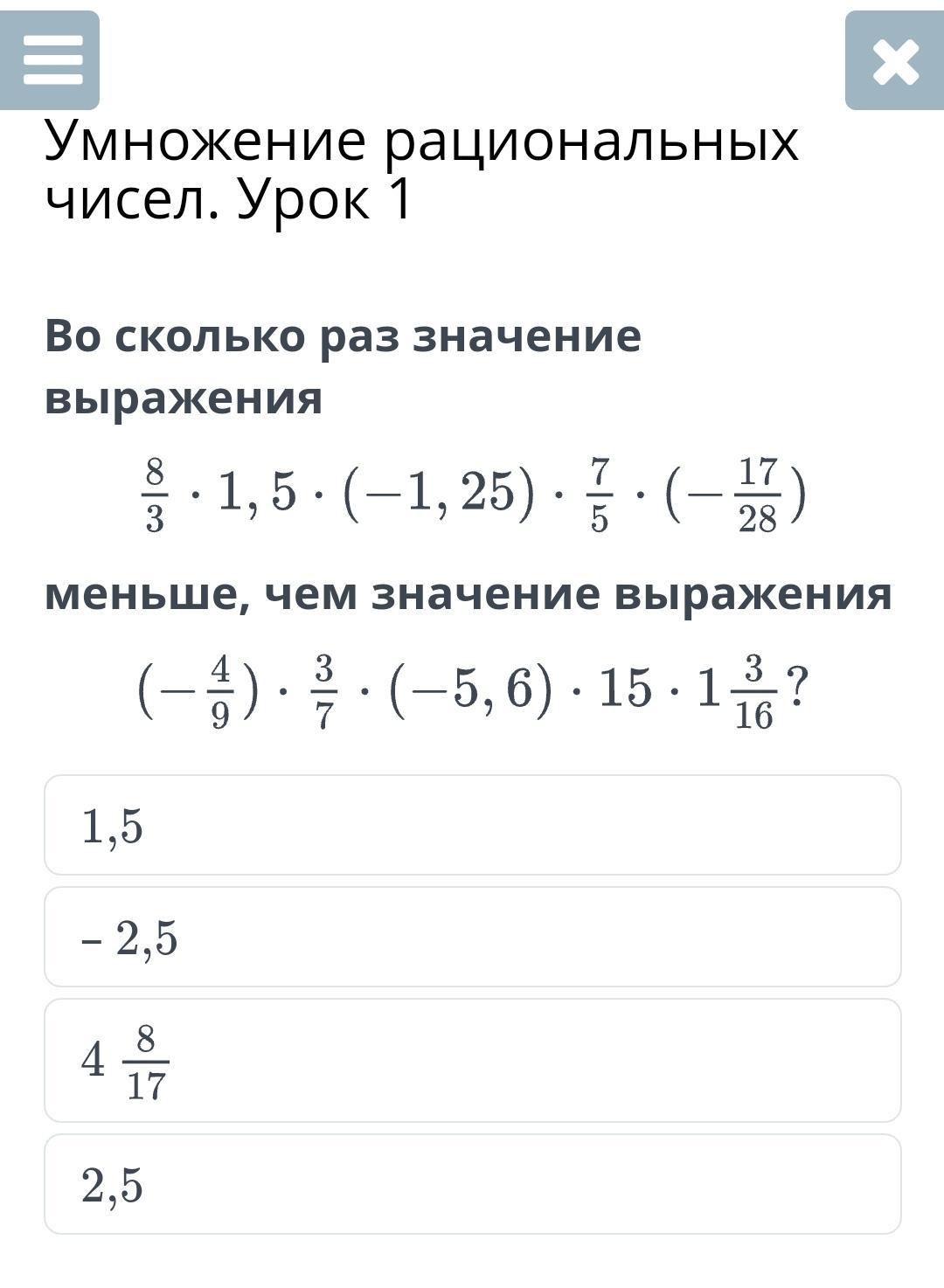 Умножение рациональных чисел. Урок 1

Во сколько раз значение выражения

$\frac{8}{3} \cdot 1,5 \cdot (-1,25) \cdot \frac{7}{5} \cdot (-\frac{17}{28})$

меньше, чем значение выражения

$(-\frac{4}{9}) \cdot \frac{3}{7} \cdot (-5,6) \cdot 15 \cdot 1\frac{3}{16}$?

1,5

– 2,5

$4\frac{8}{17}$

2,5